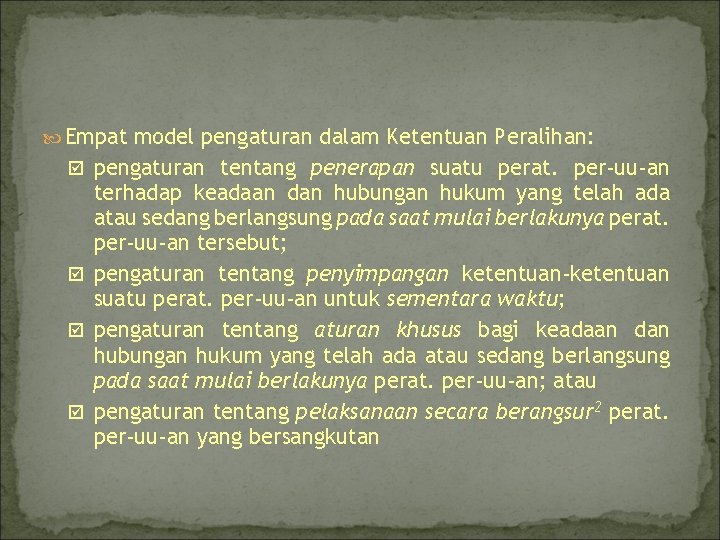 Empat model pengaturan dalam Ketentuan Peralihan:

☑ pengaturan tentang penerapan suatu perat. per-uu-an terhadap keadaan dan hubungan hukum yang telah ada atau sedang berlangsung pada saat mulai berlakunya perat. per-uu-an tersebut;

☑ pengaturan tentang penyimpangan ketentuan-ketentuan suatu perat. per-uu-an untuk sementara waktu;

☑ pengaturan tentang aturan khusus bagi keadaan dan hubungan hukum yang telah ada atau sedang berlangsung pada saat mulai berlakunya perat. per-uu-an; atau

☑ pengaturan tentang pelaksanaan secara berangsur$^2$ perat. per-uu-an yang bersangkutan